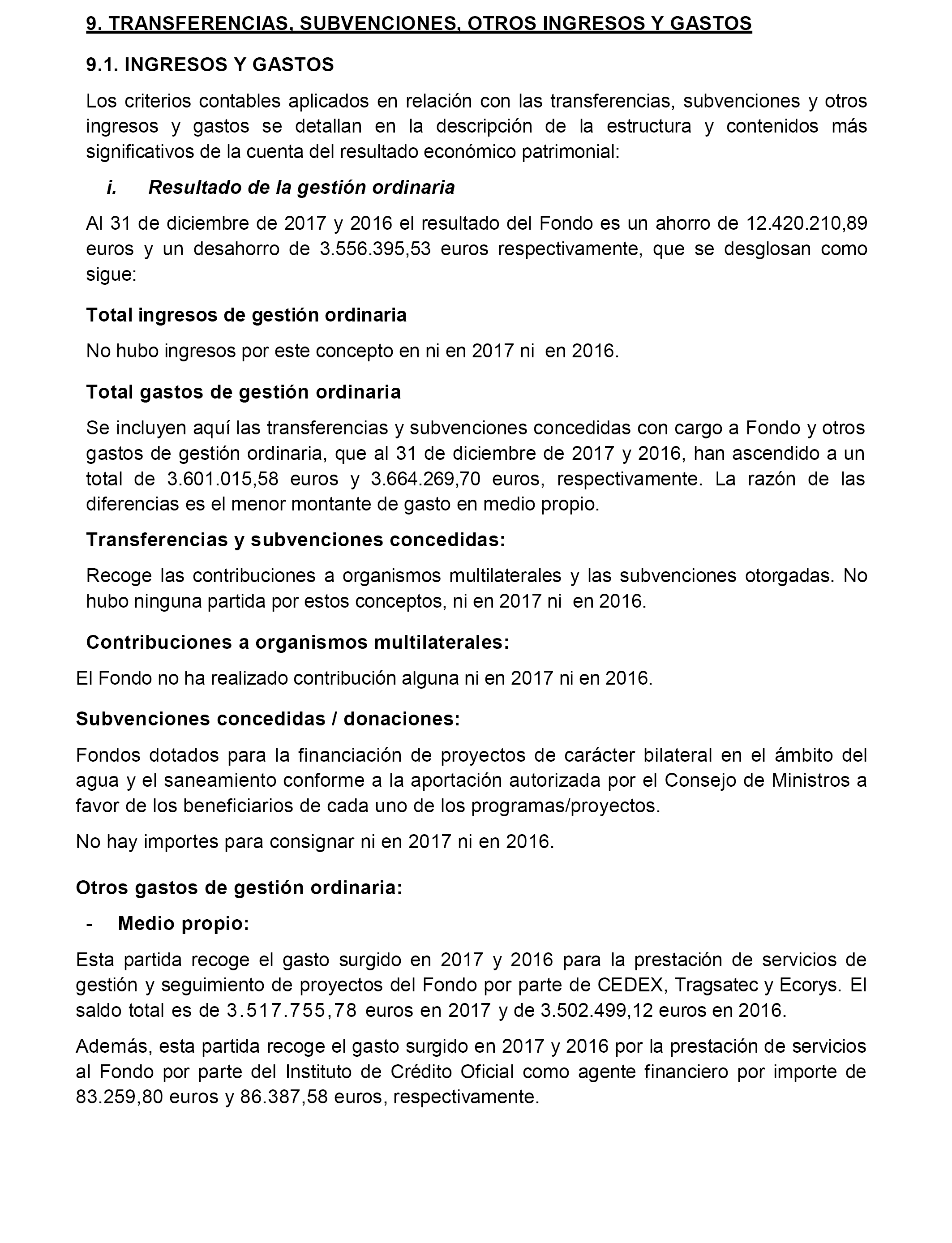 9. TRANSFERENCIAS, SUBVENCIONES, OTROS INGRESOS Y GASTOS

9.1. INGRESOS Y GASTOS

Los criterios contables aplicados en relación con las transferencias, subvenciones y otros ingresos y gastos se detallan en la descripción de la estructura y contenidos más significativos de la cuenta del resultado económico patrimonial:

i. Resultado de la gestión ordinaria

Al 31 de diciembre de 2017 y 2016 el resultado del Fondo es un ahorro de 12.420.210,89 euros y un desahorro de 3.556.395,53 euros respectivamente, que se desglosan como sigue:

Total ingresos de gestión ordinaria

No hubo ingresos por este concepto en ni en 2017 ni en 2016.

Total gastos de gestión ordinaria

Se incluyen aquí las transferencias y subvenciones concedidas con cargo a Fondo y otros gastos de gestión ordinaria, que al 31 de diciembre de 2017 y 2016, han ascendido a un total de 3.601.015,58 euros y 3.664.269,70 euros, respectivamente. La razón de las diferencias es el menor montante de gasto en medio propio.

Transferencias y subvenciones concedidas:

Recoge las contribuciones a organismos multilaterales y las subvenciones otorgadas. No hubo ninguna partida por estos conceptos, ni en 2017 ni en 2016.

Contribuciones a organismos multilaterales:

El Fondo no ha realizado contribución alguna ni en 2017 ni en 2016.

Subvenciones concedidas / donaciones:

Fondos dotados para la financiación de proyectos de carácter bilateral en el ámbito del agua y el saneamiento conforme a la aportación autorizada por el Consejo de Ministros a favor de los beneficiarios de cada uno de los programas/proyectos.

No hay importes para consignar ni en 2017 ni en 2016.

Otros gastos de gestión ordinaria:

- Medio propio:

Esta partida recoge el gasto surgido en 2017 y 2016 para la prestación de servicios de gestión y seguimiento de proyectos del Fondo por parte de CEDEX, Tragsatec y Ecorys. El saldo total es de 3.517.755,78 euros en 2017 y de 3.502.499,12 euros en 2016.

Además, esta partida recoge el gasto surgido en 2017 y 2016 por la prestación de servicios al Fondo por parte del Instituto de Crédito Oficial como agente financiero por importe de 83.259,80 euros y 86.387,58 euros, respectivamente.